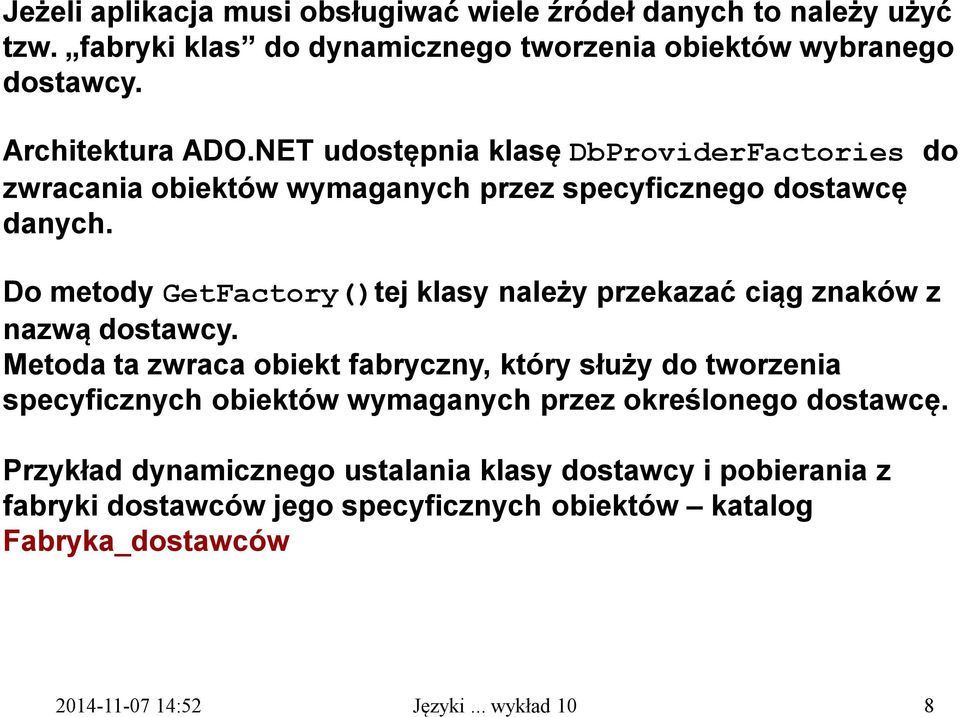 Jeżeli aplikacja musi obsługiwać wiele źródeł danych to należy użyć tzw. „fabryki klas” do dynamicznego tworzenia obiektów wybranego dostawcy.

Architektura ADO.NET udostępnia klasę DbProviderFactories do zwracania obiektów wymaganych przez specyficznego dostawcę danych.

Do metody GetFactory() tej klasy należy przekazać ciąg znaków z nazwą dostawcy.
Metoda ta zwraca obiekt fabryczny, który służy do tworzenia specyficznych obiektów wymaganych przez określonego dostawcę.

Przykład dynamicznego ustalania klasy dostawcy i pobierania z fabryki dostawców jego specyficznych obiektów – katalog Fabryka_dostawców

2014-11-07 14:52 Języki ... wykład 10 8